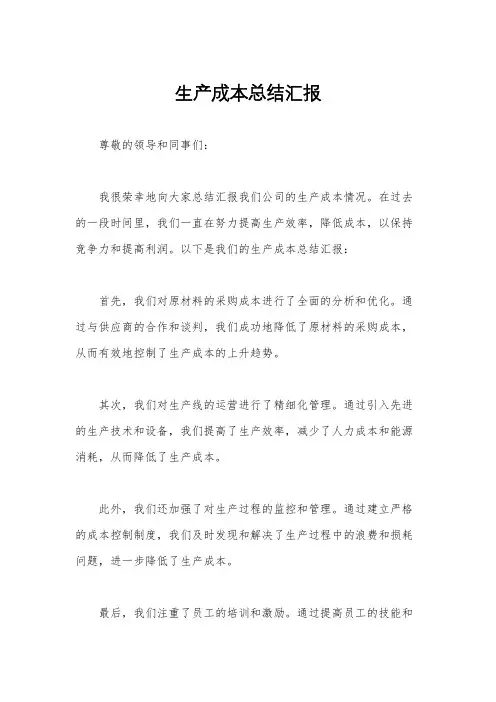 生产成本总结汇报

尊敬的领导和同事们：

我很荣幸地向大家总结汇报我们公司的生产成本情况。在过去的一段时间里，我们一直在努力提高生产效率，降低成本，以保持竞争力和提高利润。以下是我们的生产成本总结汇报：

首先，我们对原材料的采购成本进行了全面的分析和优化。通过与供应商的合作和谈判，我们成功地降低了原材料的采购成本，从而有效地控制了生产成本的上升趋势。

其次，我们对生产线的运营进行了精细化管理。通过引入先进的生产技术和设备，我们提高了生产效率，减少了人力成本和能源消耗，从而降低了生产成本。

此外，我们还加强了对生产过程的监控和管理。通过建立严格的成本控制制度，我们及时发现和解决了生产过程中的浪费和损耗问题，进一步降低了生产成本。

最后，我们注重了员工的培训和激励。通过提高员工的技能和